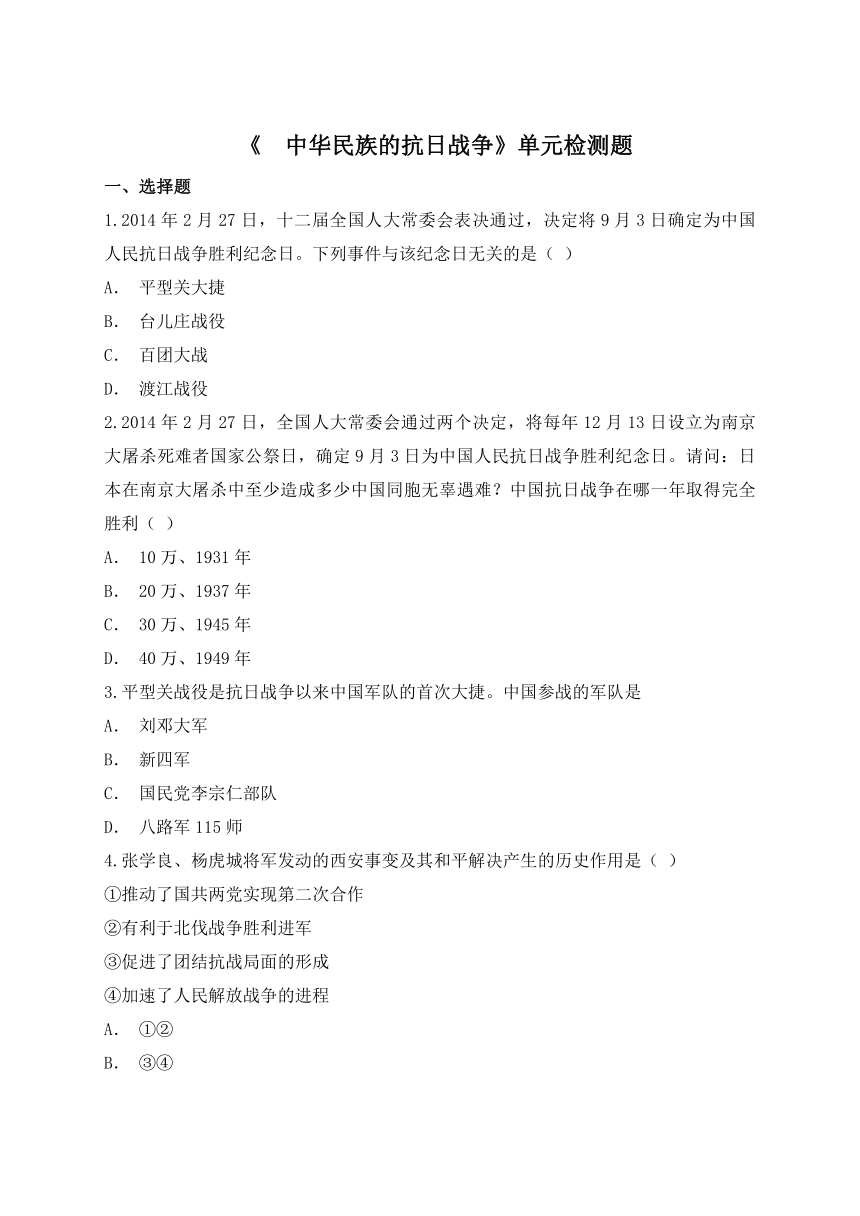 《 中华民族的抗日战争》单元检测题

一、选择题

1.2014 年 2 月 27 日，十二届全国人大常委会表决通过，决定将 9 月 3 日确定为中国人民抗日战争胜利纪念日。下列事件与该纪念日无关的是（ ）

A. 平型关大捷

B. 台儿庄战役

C. 百团大战

D. 渡江战役

2.2014 年 2 月 27 日，全国人大常委会通过两个决定，将每年 12 月 13 日设立为南京大屠杀死难者国家公祭日，确定 9 月 3 日为中国人民抗日战争胜利纪念日。请问：日本在南京大屠杀中至少造成多少中国同胞无辜遇难？中国抗日战争在哪一年取得完全胜利（ ）

A. 10 万、1931 年

B. 20 万、1937 年

C. 30 万、1945 年

D. 40 万、1949 年

3.平型关战役是抗日战争以来中国军队的首次大捷。中国参战的军队是

A. 刘邓大军

B. 新四军

C. 国民党李宗仁部队

D. 八路军 115 师

4.张学良、杨虎城将军发动的西安事变及其和平解决产生的历史作用是（ ）

①推动了国共两党实现第二次合作

②有利于北伐战争胜利进军

③促进了团结抗战局面的形成

④加速了人民解放战争的进程

A. ①②

B. ③④